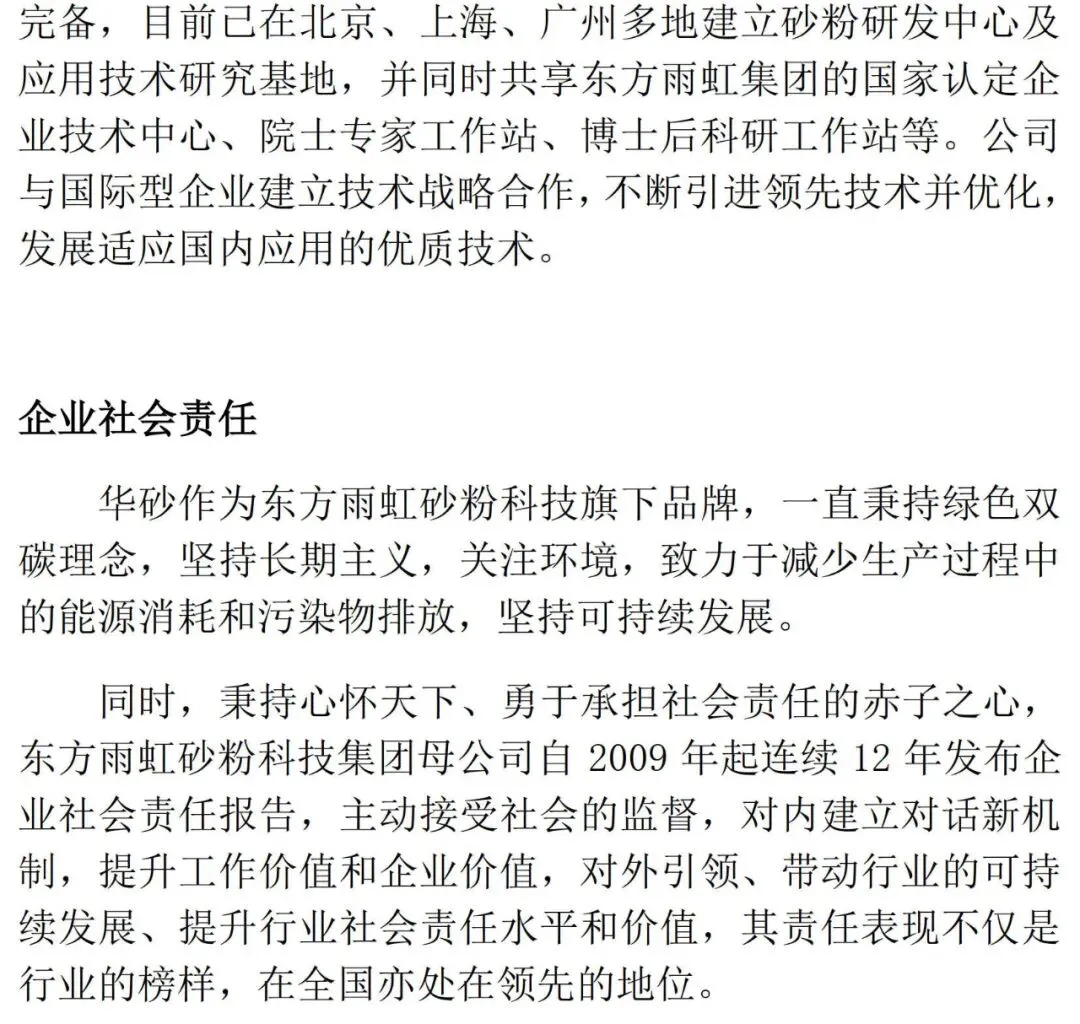 完备，目前已在北京、上海、广州多地建立砂粉研发中心及应用技术研究基地，并同时共享东方雨虹集团的国家认定企业技术中心、院士专家工作站、博士后科研工作站等。公司与国际型企业建立技术战略合作，不断引进领先技术并优化，发展适应国内应用的优质技术。

企业社会责任

华砂作为东方雨虹砂粉科技旗下品牌，一直秉持绿色双碳理念，坚持长期主义，关注环境，致力于减少生产过程中的能源消耗和污染物排放，坚持可持续发展。

同时，秉持心怀天下、勇于承担社会责任的赤子之心，东方雨虹砂粉科技集团母公司自 2009 年起连续 12 年发布企业社会责任报告，主动接受社会的监督，对内建立对话新机制，提升工作价值和企业价值，对外引领、带动行业的可持续发展、提升行业社会责任水平和价值，其责任表现不仅是行业的榜样，在全国亦处在领先的地位。